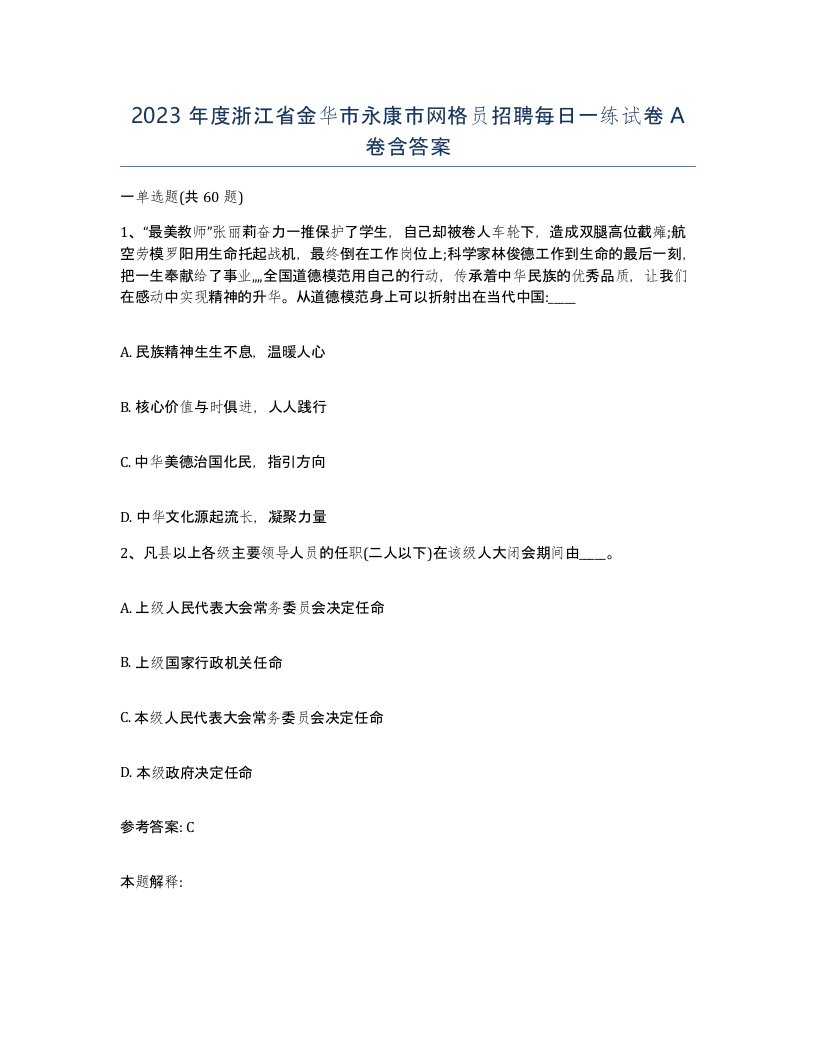 2023 年度浙江省金华市永康市网格员招聘每日一练试卷 A 卷含答案

一单选题(共 60 题)

1、“最美教师”张丽莉奋力一推保护了学生，自己却被卷人车轮下，造成双腿高位截瘫;航空劳模罗阳用生命托起战机，最终倒在工作岗位上;科学家林俊德工作到生命的最后一刻，把一生奉献给了事业,,,,全国道德模范用自己的行动，传承着中华民族的优秀品质，让我们在感动中实现精神的升华。从道德模范身上可以折射出在当代中国:____

A. 民族精神生生不息，温暖人心

B. 核心价值与时俱进，人人践行

C. 中华美德治国化民，指引方向

D. 中华文化源起流长，凝聚力量

2、凡县以上各级主要领导人员的任职(二人以下)在该级人大闭会期间由____。

A. 上级人民代表大会常务委员会决定任命

B. 上级国家行政机关任命

C. 本级人民代表大会常务委员会决定任命

D. 本级政府决定任命

参考答案: C

本题解释: